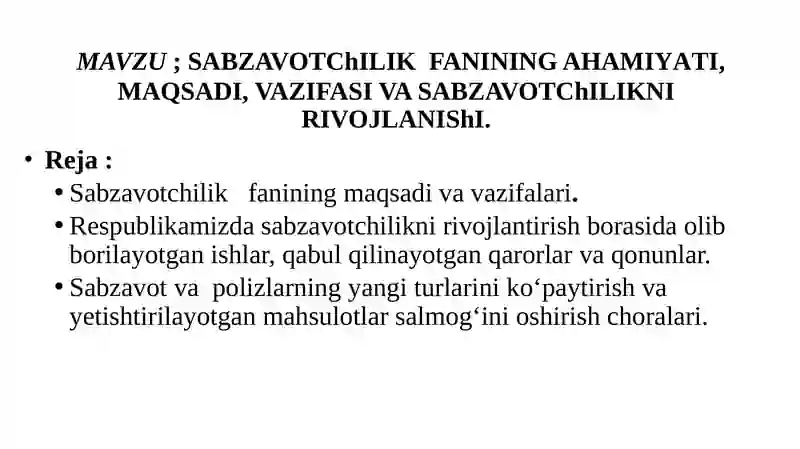 MAVZU ; SABZAVOTChILIK FANINING AHAMIYATI, MAQSADI, VAZIFASI VA SABZAVOTChILIKNI RIVOJLANIShI.

• Reja :
• Sabzavotchilik fanining maqsadi va vazifalari.
• Respublikamizda sabzavotchilikni rivojlantirish borasida olib borilayotgan ishlar, qabul qilinayotgan qarorlar va qonunlar.
• Sabzavot va polizlarning yangi turlarini ko‘paytirish va yetishtirilayotgan mahsulotlar salmog‘ini oshirish choralari.